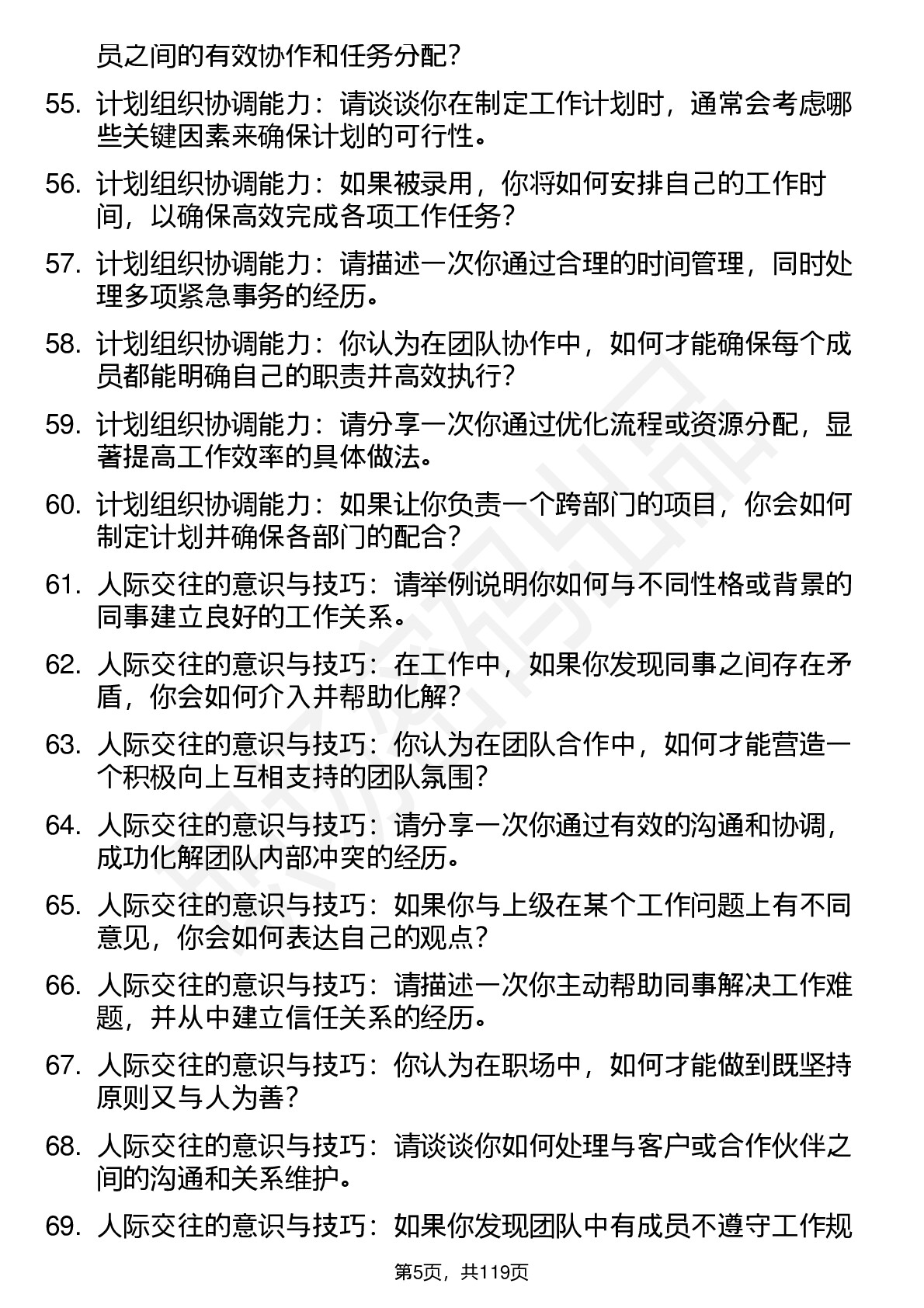 员之间的有效协作和任务分配？

55. 计划组织协调能力：请谈谈你在制定工作计划时，通常会考虑哪些关键因素来确保计划的可行性。

56. 计划组织协调能力：如果被录用，你将如何安排自己的工作时间，以确保高效完成各项工作任务？

57. 计划组织协调能力：请描述一次你通过合理的时间管理，同时处理多项紧急事务的经历。

58. 计划组织协调能力：你认为在团队协作中，如何才能确保每个成员都能明确自己的职责并高效执行？

59. 计划组织协调能力：请分享一次你通过优化流程或资源分配，显著提高工作效率的具体做法。

60. 计划组织协调能力：如果让你负责一个跨部门的项目，你会如何制定计划并确保各部门的配合？

61. 人际交往的意识与技巧：请举例说明你如何与不同性格或背景的同事建立良好的工作关系。

62. 人际交往的意识与技巧：在工作中，如果你发现同事之间存在矛盾，你会如何介入并帮助化解？

63. 人际交往的意识与技巧：你认为在团队合作中，如何才能营造一个积极向上互相支持的团队氛围？

64. 人际交往的意识与技巧：请分享一次你通过有效的沟通和协调，成功化解团队内部冲突的经历。

65. 人际交往的意识与技巧：如果你与上级在某个工作问题上有不同意见，你会如何表达自己的观点？

66. 人际交往的意识与技巧：请描述一次你主动帮助同事解决工作难题，并从中建立信任关系的经历。

67. 人际交往的意识与技巧：你认为在职场中，如何才能做到既坚持原则又与人为善？

68. 人际交往的意识与技巧：请谈谈你如何处理与客户或合作伙伴之间的沟通和关系维护。

69. 人际交往的意识与技巧：如果你发现团队中有成员不遵守工作规

第5页，共119页